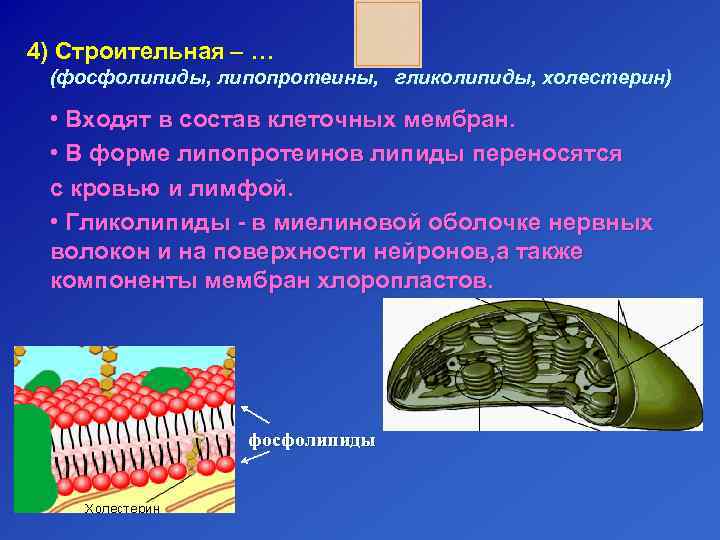 4) Строительная – …
(фосфолипиды, липопротеины, гликолипиды, холестерин)

• Входят в состав клеточных мембран.

• В форме липопротеинов липиды переносятся с кровью и лимфой.

• Гликолипиды - в миелиновой оболочке нервных волокон и на поверхности нейронов,а также компоненты мембран хлоропластов.

фосфолипиды

Холестерин